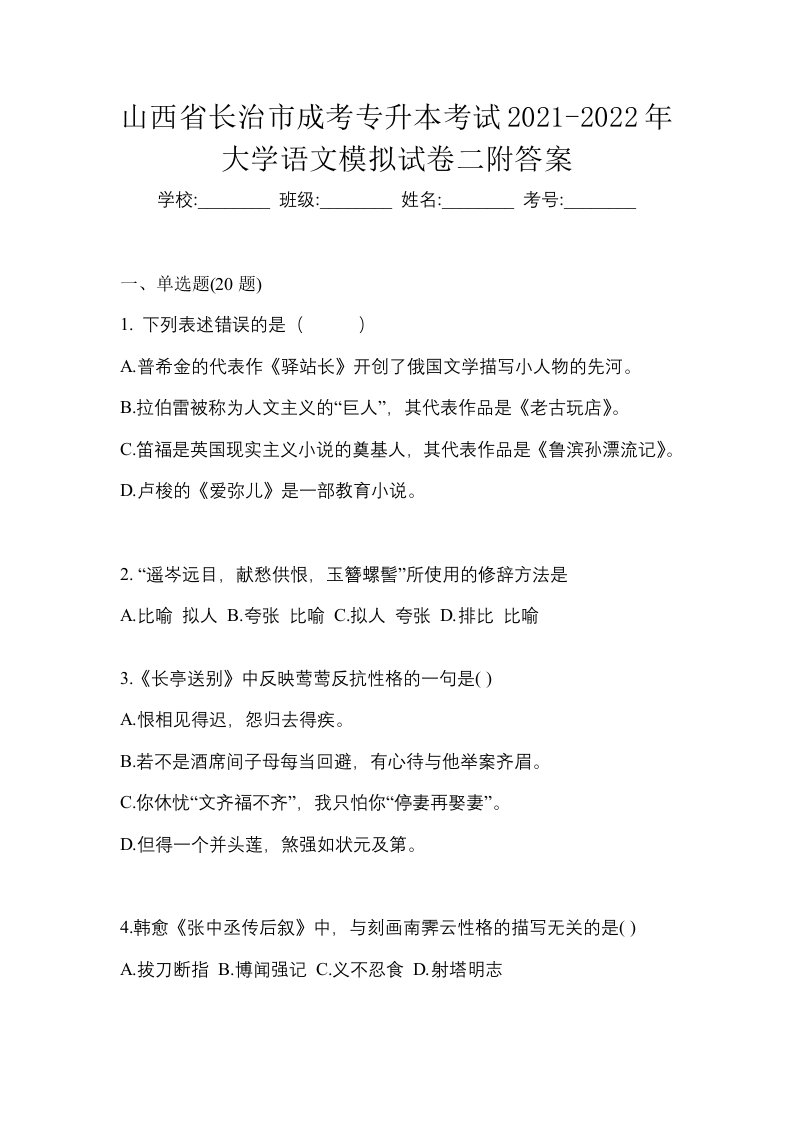 山西省长治市成考专升本考试2021-2022年大学语文模拟试卷二附答案

学校:________ 班级:________ 姓名:________ 考号:________

一、单选题(20 题)

1. 下列表述错误的是（ ）

A.普希金的代表作《驿站长》开创了俄国文学描写小人物的先河。

B.拉伯雷被称为人文主义的“巨人”，其代表作品是《老古玩店》。

C.笛福是英国现实主义小说的奠基人，其代表作品是《鲁滨孙漂流记》。

D.卢梭的《爱弥儿》是一部教育小说。

2. “遥岑远目，献愁供恨，玉簪螺髻”所使用的修辞方法是

A.比喻 拟人 B.夸张 比喻 C.拟人 夸张 D.排比 比喻

3.《长亭送别》中反映莺莺反抗性格的一句是( )

A.恨相见得迟，怨归去得疾。

B.若不是酒席间子母每当回避，有心待与他举案齐眉。

C.你休忧“文齐福不齐”，我只怕你“停妻再娶妻”。

D.但得一个并头莲，煞强如状元及第。

4.韩愈《张中丞传后叙》中，与刻画南霁云性格的描写无关的是( )

A.拔刀断指 B.博闻强记 C.义不忍食 D.射塔明志